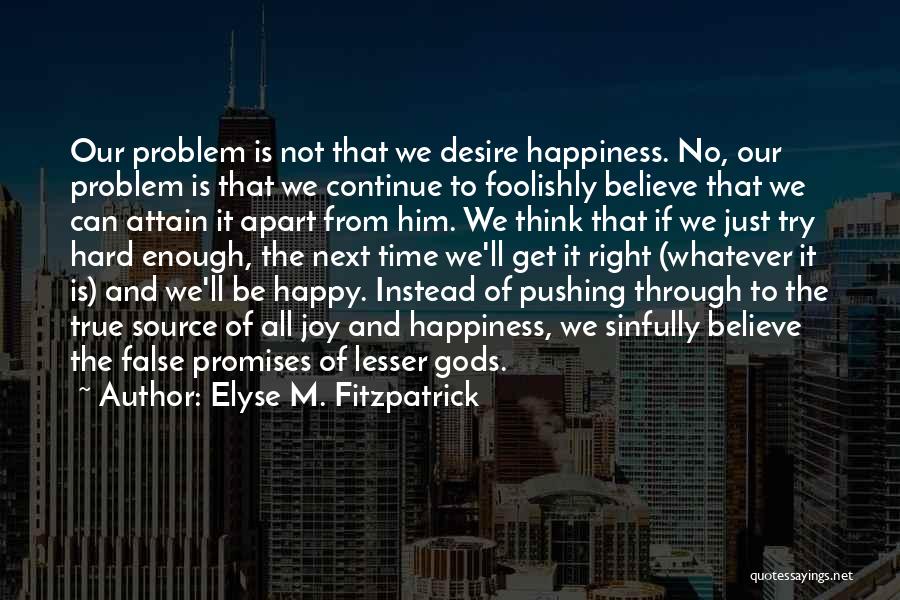 Our problem is not that we desire happiness. No, our problem is that we continue to foolishly believe that we can attain it apart from him. We think that if we just try hard enough, the next time we'll get it right (whatever it is) and we'll be happy. Instead of pushing through to the true source of all joy and happiness, we sinfully believe the false promises of lesser gods.

~ Author: Elyse M. Fitzpatrick

quotessayings.net